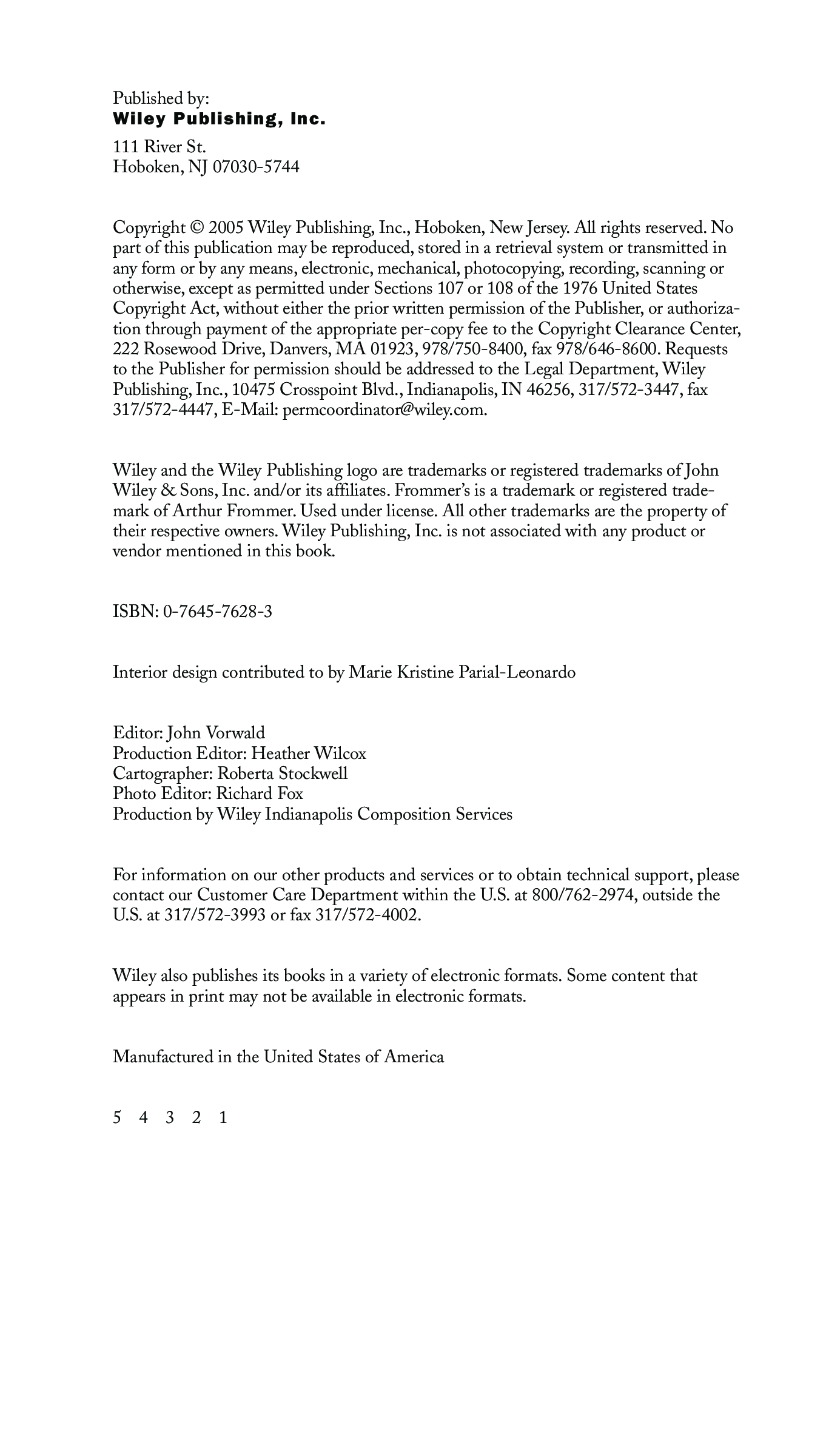 Published by:
Wiley Publishing, Inc.

111 River St.
Hoboken, NJ 07030-5744

Copyright © 2005 Wiley Publishing, Inc., Hoboken, New Jersey. All rights reserved. No part of this publication may be reproduced, stored in a retrieval system or transmitted in any form or by any means, electronic, mechanical, photocopying, recording, scanning or otherwise, except as permitted under Sections 107 or 108 of the 1976 United States Copyright Act, without either the prior written permission of the Publisher, or authorization through payment of the appropriate per-copy fee to the Copyright Clearance Center, 222 Rosewood Drive, Danvers, MA 01923, 978/750-8400, fax 978/646-8600. Requests to the Publisher for permission should be addressed to the Legal Department, Wiley Publishing, Inc., 10475 Crosspoint Blvd., Indianapolis, IN 46256, 317/572-3447, fax 317/572-4447, E-Mail: permcoordinator@wiley.com.

Wiley and the Wiley Publishing logo are trademarks or registered trademarks of John Wiley & Sons, Inc. and/or its affiliates. Frommer's is a trademark or registered trademark of Arthur Frommer. Used under license. All other trademarks are the property of their respective owners. Wiley Publishing, Inc. is not associated with any product or vendor mentioned in this book.

ISBN: 0-7645-7628-3

Interior design contributed to by Marie Kristine Parial-Leonardo

Editor: John Vorwald
Production Editor: Heather Wilcox
Cartographer: Roberta Stockwell
Photo Editor: Richard Fox
Production by Wiley Indianapolis Composition Services

For information on our other products and services or to obtain technical support, please contact our Customer Care Department within the U.S. at 800/762-2974, outside the U.S. at 317/572-3993 or fax 317/572-4002.

Wiley also publishes its books in a variety of electronic formats. Some content that appears in print may not be available in electronic formats.

Manufactured in the United States of America

5 4 3 2 1